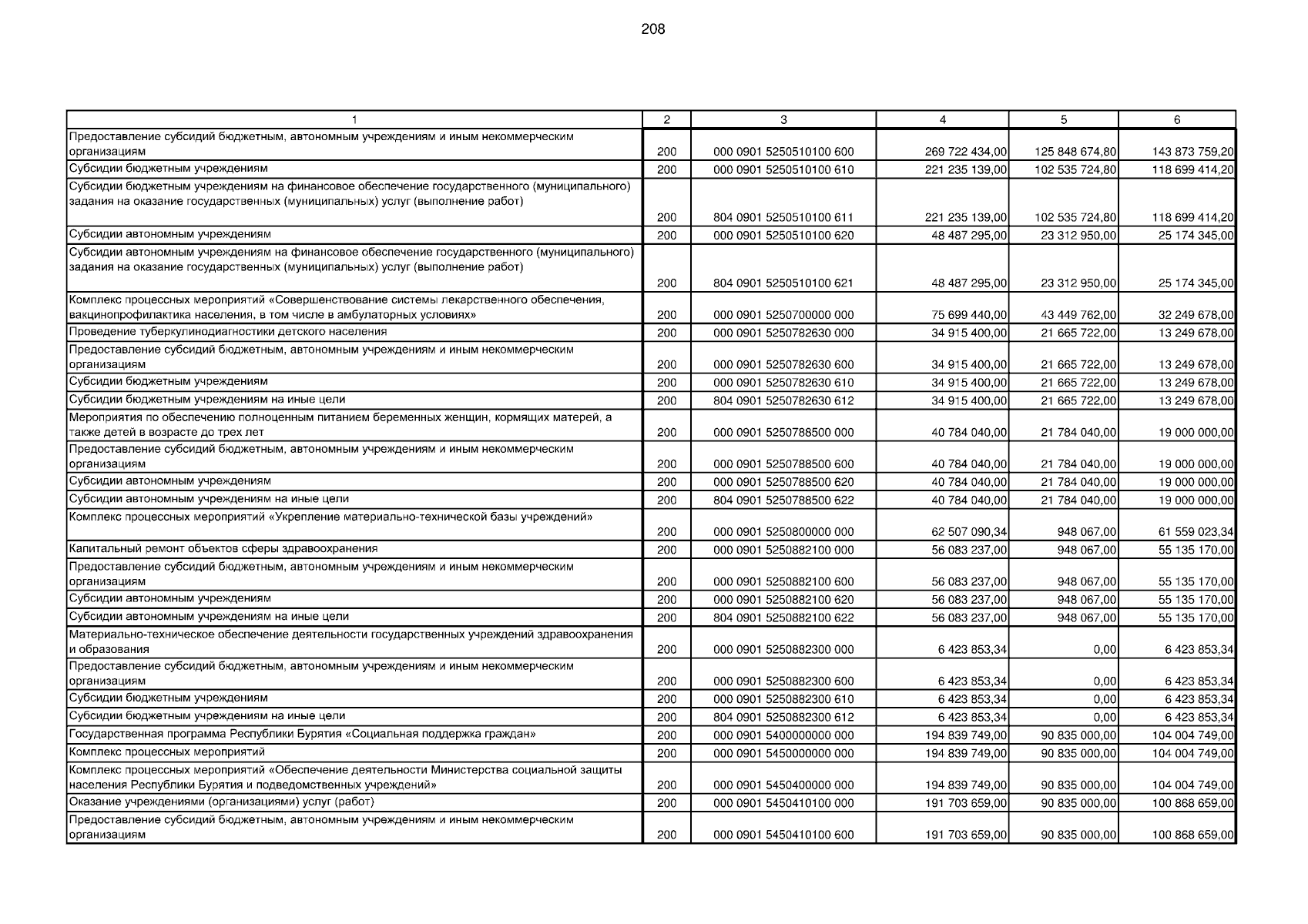 208

| 1 | 2 | 3 | 4 | 5 | 6 |
|---|---|---|---|---|---|
| Предоставление субсидий бюджетным, автономным учреждениям и иным некоммерческим организациям | 200 | 000 0901 5250510100 600 | 269 722 434,00 | 125 848 674,80 | 143 873 759,20 |
| Субсидии бюджетным учреждениям | 200 | 000 0901 5250510100 610 | 221 235 139,00 | 102 535 724,80 | 118 699 414,20 |
| Субсидии бюджетным учреждениям на финансовое обеспечение государственного (муниципального) задания на оказание государственных (муниципальных) услуг (выполнение работ) | 200 | 804 0901 5250510100 611 | 221 235 139,00 | 102 535 724,80 | 118 699 414,20 |
| Субсидии автономным учреждениям | 200 | 000 0901 5250510100 620 | 48 487 295,00 | 23 312 950,00 | 25 174 345,00 |
| Субсидии автономным учреждениям на финансовое обеспечение государственного (муниципального) задания на оказание государственных (муниципальных) услуг (выполнение работ) | 200 | 804 0901 5250510100 621 | 48 487 295,00 | 23 312 950,00 | 25 174 345,00 |
| Комплекс процессных мероприятий «Совершенствование системы лекарственного обеспечения, вакцинопрофилактика населения, в том числе в амбулаторных условиях» | 200 | 000 0901 5250700000 000 | 75 699 440,00 | 43 449 762,00 | 32 249 678,00 |
| Проведение туберкулинодиагностики детского населения | 200 | 000 0901 5250782630 000 | 34 915 400,00 | 21 665 722,00 | 13 249 678,00 |
| Предоставление субсидий бюджетным, автономным учреждениям и иным некоммерческим организациям | 200 | 000 0901 5250782630 600 | 34 915 400,00 | 21 665 722,00 | 13 249 678,00 |
| Субсидии бюджетным учреждениям | 200 | 000 0901 5250782630 610 | 34 915 400,00 | 21 665 722,00 | 13 249 678,00 |
| Субсидии бюджетным учреждениям на иные цели | 200 | 804 0901 5250782630 612 | 34 915 400,00 | 21 665 722,00 | 13 249 678,00 |
| Мероприятия по обеспечению полноценным питанием беременных женщин, кормящих матерей, а также детей в возрасте до трех лет | 200 | 000 0901 5250788500 000 | 40 784 040,00 | 21 784 040,00 | 19 000 000,00 |
| Предоставление субсидий бюджетным, автономным учреждениям и иным некоммерческим организациям | 200 | 000 0901 5250788500 600 | 40 784 040,00 | 21 784 040,00 | 19 000 000,00 |
| Субсидии автономным учреждениям | 200 | 000 0901 5250788500 620 | 40 784 040,00 | 21 784 040,00 | 19 000 000,00 |
| Субсидии автономным учреждениям на иные цели | 200 | 804 0901 5250788500 622 | 40 784 040,00 | 21 784 040,00 | 19 000 000,00 |
| Комплекс процессных мероприятий «Укрепление материально-технической базы учреждений» | 200 | 000 0901 5250800000 000 | 62 507 090,34 | 948 067,00 | 61 559 023,34 |
| Капитальный ремонт объектов сферы здравоохранения | 200 | 000 0901 5250882100 000 | 56 083 237,00 | 948 067,00 | 55 135 170,00 |
| Предоставление субсидий бюджетным, автономным учреждениям и иным некоммерческим организациям | 200 | 000 0901 5250882100 600 | 56 083 237,00 | 948 067,00 | 55 135 170,00 |
| Субсидии автономным учреждениям | 200 | 000 0901 5250882100 620 | 56 083 237,00 | 948 067,00 | 55 135 170,00 |
| Субсидии автономным учреждениям на иные цели | 200 | 804 0901 5250882100 622 | 56 083 237,00 | 948 067,00 | 55 135 170,00 |
| Материально-техническое обеспечение деятельности государственных учреждений здравоохранения и образования | 200 | 000 0901 5250882300 000 | 6 423 853,34 | 0,00 | 6 423 853,34 |
| Предоставление субсидий бюджетным, автономным учреждениям и иным некоммерческим организациям | 200 | 000 0901 5250882300 600 | 6 423 853,34 | 0,00 | 6 423 853,34 |
| Субсидии бюджетным учреждениям | 200 | 000 0901 5250882300 610 | 6 423 853,34 | 0,00 | 6 423 853,34 |
| Субсидии бюджетным учреждениям на иные цели | 200 | 804 0901 5250882300 612 | 6 423 853,34 | 0,00 | 6 423 853,34 |
| Государственная программа Республики Бурятия «Социальная поддержка граждан» | 200 | 000 0901 5400000000 000 | 194 839 749,00 | 90 835 000,00 | 104 004 749,00 |
| Комплекс процессных мероприятий | 200 | 000 0901 5450000000 000 | 194 839 749,00 | 90 835 000,00 | 104 004 749,00 |
| Комплекс процессных мероприятий «Обеспечение деятельности Министерства социальной защиты населения Республики Бурятия и подведомственных учреждений» | 200 | 000 0901 5450400000 000 | 194 839 749,00 | 90 835 000,00 | 104 004 749,00 |
| Оказание учреждениями (организациями) услуг (работ) | 200 | 000 0901 5450410100 000 | 191 703 659,00 | 90 835 000,00 | 100 868 659,00 |
| Предоставление субсидий бюджетным, автономным учреждениям и иным некоммерческим организациям | 200 | 000 0901 5450410100 600 | 191 703 659,00 | 90 835 000,00 | 100 868 659,00 |